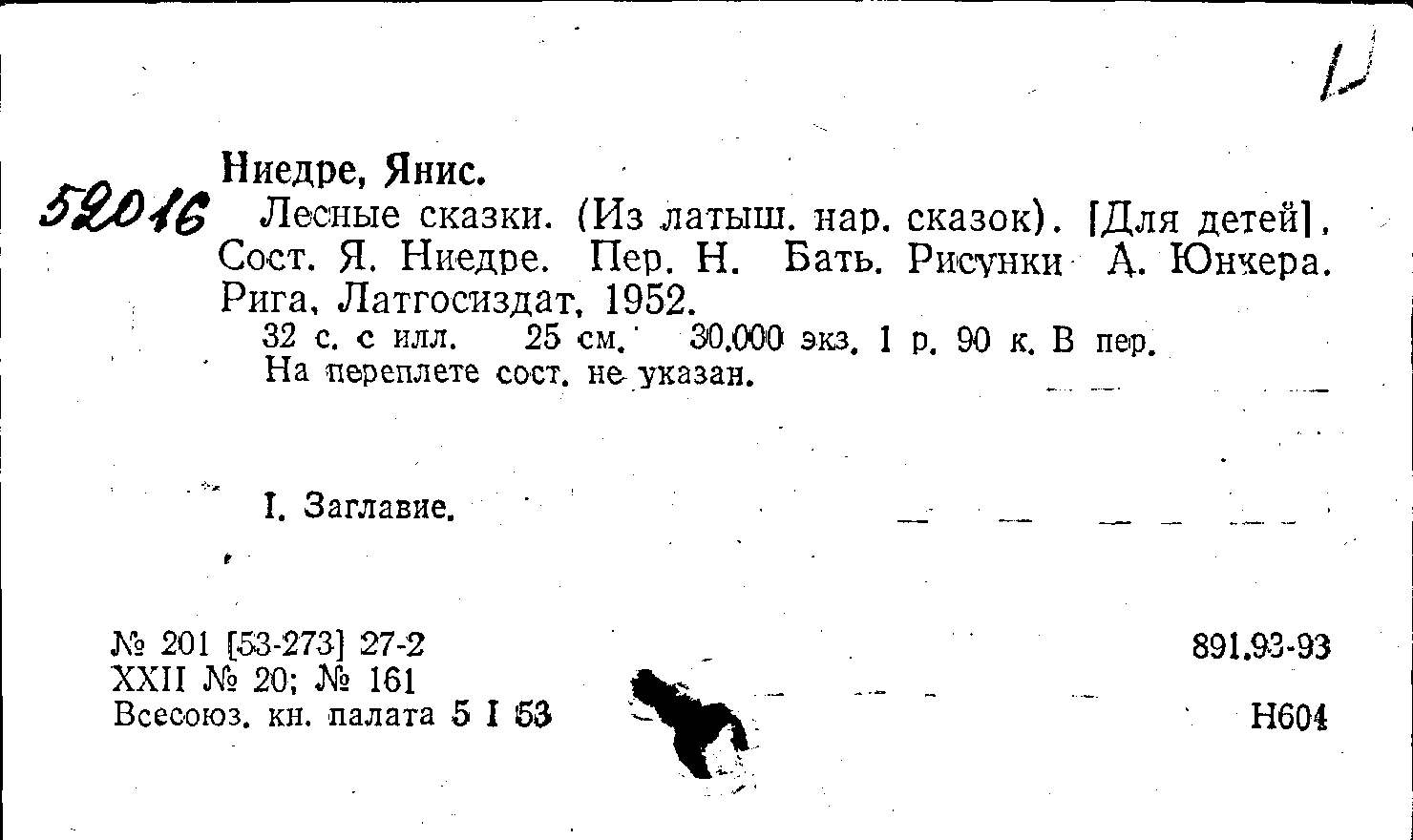 Ниедре, Янис.

52016 Лесные сказки. (Из латыш. нар. сказок). [Для детей]. Сост. Я. Ниедре. Пер. Н. Бать. Рисунки А. Юнкера. Рига, Латгосиздат, 1952.

32 с. с илл. 25 см. 30.000 экз. 1 р. 90 к. В пер.
На переплете сост. не указан.

I. Заглавие.

№ 201 [53-273] 27-2
XXII № 20; № 161
Всесоюз. кн. палата 5 I 53

891.93-93

Н604